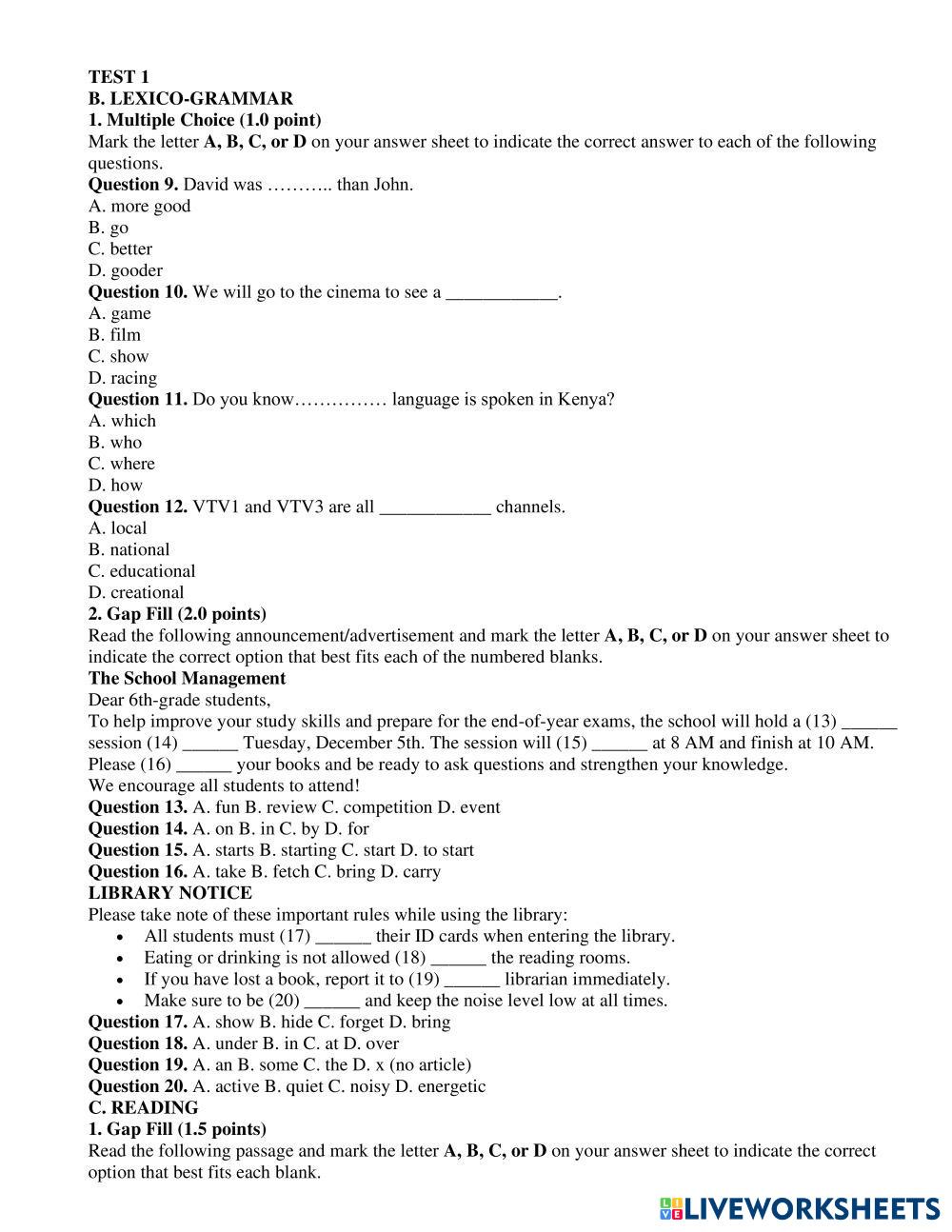 TEST 1
B. LEXICO-GRAMMAR
1. Multiple Choice (1.0 point)
Mark the letter A, B, C, or D on your answer sheet to indicate the correct answer to each of the following questions.
Question 9. David was ……….. than John.
A. more good
B. go
C. better
D. gooder
Question 10. We will go to the cinema to see a ____________.
A. game
B. film
C. show
D. racing
Question 11. Do you know…………… language is spoken in Kenya?
A. which
B. who
C. where
D. how
Question 12. VTV1 and VTV3 are all ____________ channels.
A. local
B. national
C. educational
D. creational
2. Gap Fill (2.0 points)
Read the following announcement/advertisement and mark the letter A, B, C, or D on your answer sheet to indicate the correct option that best fits each of the numbered blanks.
The School Management
Dear 6th-grade students,
To help improve your study skills and prepare for the end-of-year exams, the school will hold a (13) ______ session (14) ______ Tuesday, December 5th. The session will (15) ______ at 8 AM and finish at 10 AM. Please (16) ______ your books and be ready to ask questions and strengthen your knowledge.
We encourage all students to attend!
Question 13. A. fun B. review C. competition D. event
Question 14. A. on B. in C. by D. for
Question 15. A. starts B. starting C. start D. to start
Question 16. A. take B. fetch C. bring D. carry
LIBRARY NOTICE
Please take note of these important rules while using the library:
• All students must (17) ______ their ID cards when entering the library.
• Eating or drinking is not allowed (18) ______ the reading rooms.
• If you have lost a book, report it to (19) ______ librarian immediately.
• Make sure to be (20) ______ and keep the noise level low at all times.
Question 17. A. show B. hide C. forget D. bring
Question 18. A. under B. in C. at D. over
Question 19. A. an B. some C. the D. x (no article)
Question 20. A. active B. quiet C. noisy D. energetic
C. READING
1. Gap Fill (1.5 points)
Read the following passage and mark the letter A, B, C, or D on your answer sheet to indicate the correct option that best fits each blank.
LIVEWORKSHEETS